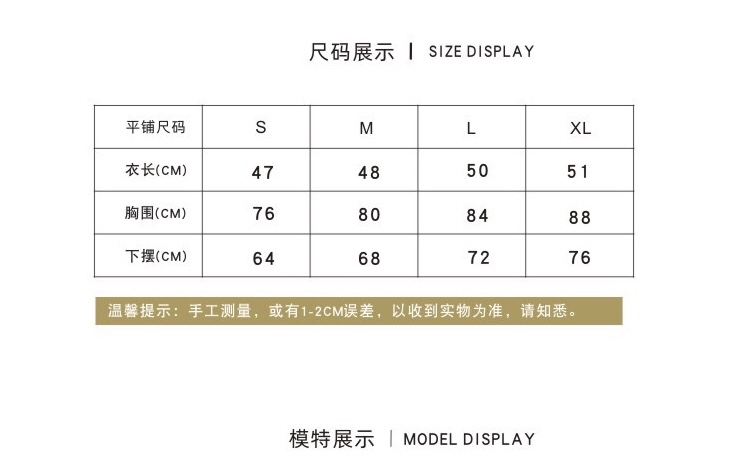 尺码展示 | SIZE DISPLAY

| 平铺尺码 | S | M | L | XL |
|---|---|---|---|---|
| 衣长(CM) | 47 | 48 | 50 | 51 |
| 胸围(CM) | 76 | 80 | 84 | 88 |
| 下摆(CM) | 64 | 68 | 72 | 76 |

温馨提示：手工测量，或有1-2CM误差，以收到实物为准，请知悉。

模特展示 | MODEL DISPLAY